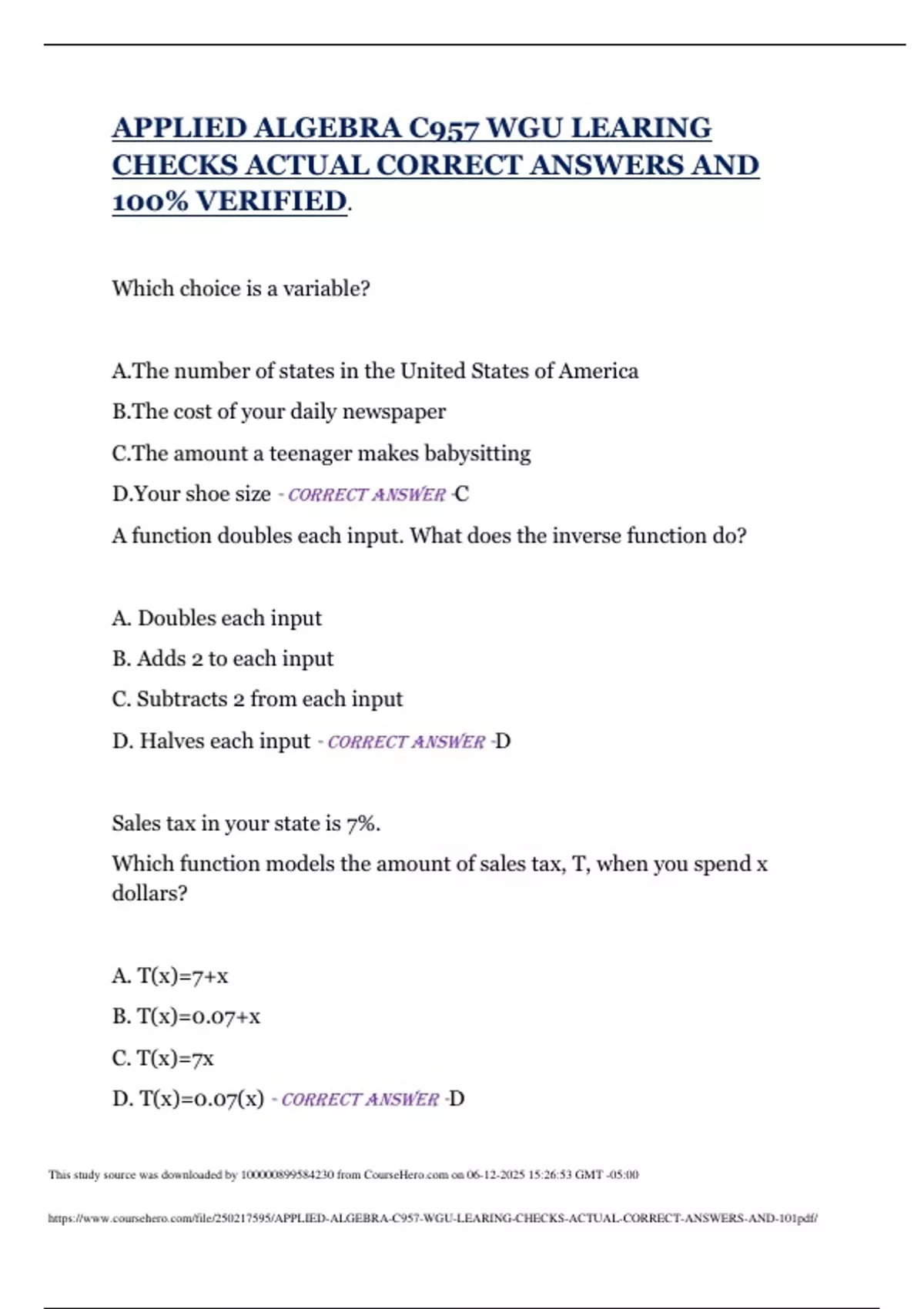 APPLIED ALGEBRA C957 WGU LEARING CHECKS ACTUAL CORRECT ANSWERS AND 100% VERIFIED.

Which choice is a variable?

A.The number of states in the United States of America

B.The cost of your daily newspaper

C.The amount a teenager makes babysitting

D.Your shoe size - CORRECT ANSWER -C

A function doubles each input. What does the inverse function do?

A. Doubles each input

B. Adds 2 to each input

C. Subtracts 2 from each input

D. Halves each input - CORRECT ANSWER -D

Sales tax in your state is 7%.

Which function models the amount of sales tax, T, when you spend x dollars?

A. T(x)=7+x

B. T(x)=0.07+x

C. T(x)=7x

D. T(x)=0.07(x) - CORRECT ANSWER -D

This study source was downloaded by 100000899584230 from CourseHero.com on 06-12-2025 15:26:53 GMT -05:00

https://www.coursehero.com/file/250217595/APPLIED-ALGEBRA-C957-WGU-LEARING-CHECKS-ACTUAL-CORRECT-ANSWERS-AND-101pdf/